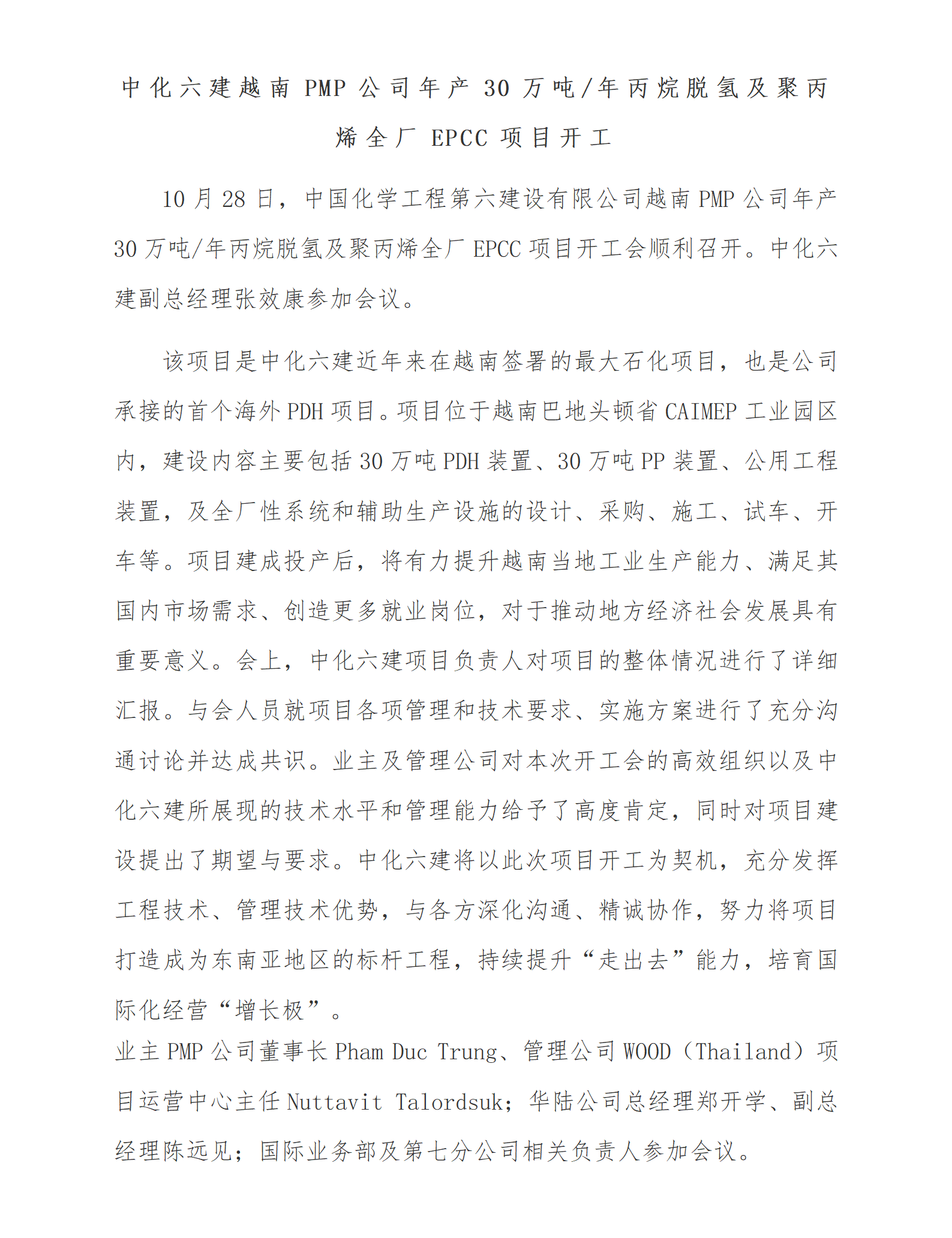 中化六建越南 PMP 公司年产 30 万吨/年丙烷脱氢及聚丙烯全厂 EPCC 项目开工

10 月 28 日，中国化学工程第六建设有限公司越南 PMP 公司年产 30 万吨/年丙烷脱氢及聚丙烯全厂 EPCC 项目开工会顺利召开。中化六建副总经理张效康参加会议。

该项目是中化六建近年来在越南签署的最大石化项目，也是公司承接的首个海外 PDH 项目。项目位于越南巴地头顿省 CAIMEP 工业园区内，建设内容主要包括 30 万吨 PDH 装置、30 万吨 PP 装置、公用工程装置，及全厂性系统和辅助生产设施的设计、采购、施工、试车、开车等。项目建成投产后，将有力提升越南当地工业生产能力、满足其国内市场需求、创造更多就业岗位，对于推动地方经济社会发展具有重要意义。会上，中化六建项目负责人对项目的整体情况进行了详细汇报。与会人员就项目各项管理和技术要求、实施方案进行了充分沟通讨论并达成共识。业主及管理公司对本次开工会的高效组织以及中化六建所展现的技术水平和管理能力给予了高度肯定，同时对项目建设提出了期望与要求。中化六建将以此次项目开工为契机，充分发挥工程技术、管理技术优势，与各方深化沟通、精诚协作，努力将项目打造成为东南亚地区的标杆工程，持续提升“走出去”能力，培育国际化经营“增长极”。
业主 PMP 公司董事长 Pham Duc Trung、管理公司 WOOD（Thailand）项目运营中心主任 Nuttavit Talordsuk；华陆公司总经理郑开学、副总经理陈远见；国际业务部及第七分公司相关负责人参加会议。